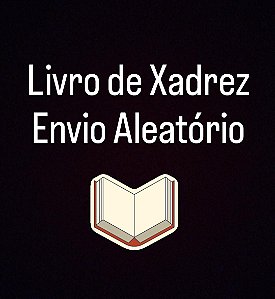 Livro de Xadrez
Envio Aleatório